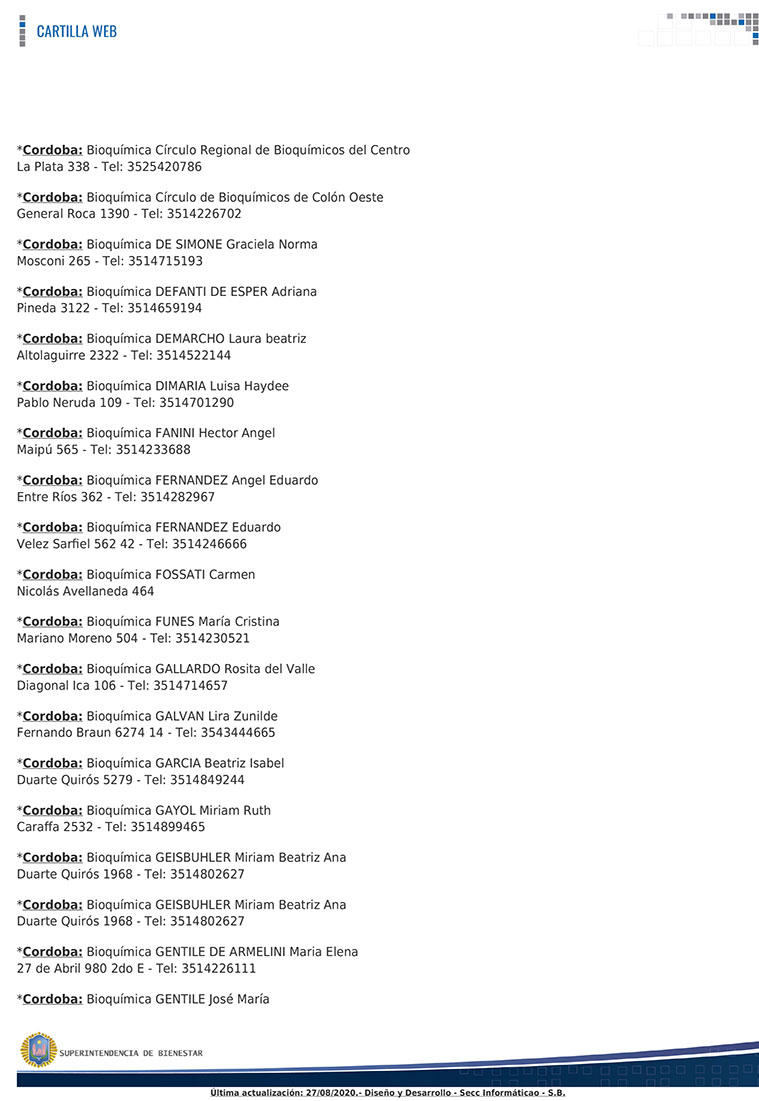 CARTILLA WEB

*Cordoba: Bioquímica Círculo Regional de Bioquímicos del Centro
La Plata 338 - Tel: 3525420786

*Cordoba: Bioquímica Círculo de Bioquímicos de Colón Oeste
General Roca 1390 - Tel: 3514226702

*Cordoba: Bioquímica DE SIMONE Graciela Norma
Mosconi 265 - Tel: 3514715193

*Cordoba: Bioquímica DEFANTI DE ESPER Adriana
Pineda 3122 - Tel: 3514659194

*Cordoba: Bioquímica DEMARCHO Laura beatriz
Altolaguirre 2322 - Tel: 3514522144

*Cordoba: Bioquímica DIMARIA Luisa Haydee
Pablo Neruda 109 - Tel: 3514701290

*Cordoba: Bioquímica FANINI Hector Angel
Maipú 565 - Tel: 3514233688

*Cordoba: Bioquímica FERNANDEZ Angel Eduardo
Entre Ríos 362 - Tel: 3514282967

*Cordoba: Bioquímica FERNANDEZ Eduardo
Velez Sarfiel 562 42 - Tel: 3514246666

*Cordoba: Bioquímica FOSSATI Carmen
Nicolás Avellaneda 464

*Cordoba: Bioquímica FUNES María Cristina
Mariano Moreno 504 - Tel: 3514230521

*Cordoba: Bioquímica GALLARDO Rosita del Valle
Diagonal Ica 106 - Tel: 3514714657

*Cordoba: Bioquímica GALVAN Lira Zunilde
Fernando Braun 6274 14 - Tel: 3543444665

*Cordoba: Bioquímica GARCIA Beatriz Isabel
Duarte Quirós 5279 - Tel: 3514849244

*Cordoba: Bioquímica GAYOL Miriam Ruth
Caraffa 2532 - Tel: 3514899465

*Cordoba: Bioquímica GEISBUHLER Miriam Beatriz Ana
Duarte Quirós 1968 - Tel: 3514802627

*Cordoba: Bioquímica GEISBUHLER Miriam Beatriz Ana
Duarte Quirós 1968 - Tel: 3514802627

*Cordoba: Bioquímica GENTILE DE ARMELINI Maria Elena
27 de Abril 980 2do E - Tel: 3514226111

*Cordoba: Bioquímica GENTILE José María

SUPERINTENDENCIA DE BIENESTAR

Última actualización: 27/08/2020.- Diseño y Desarrollo - Secc Informáticao - S.B.